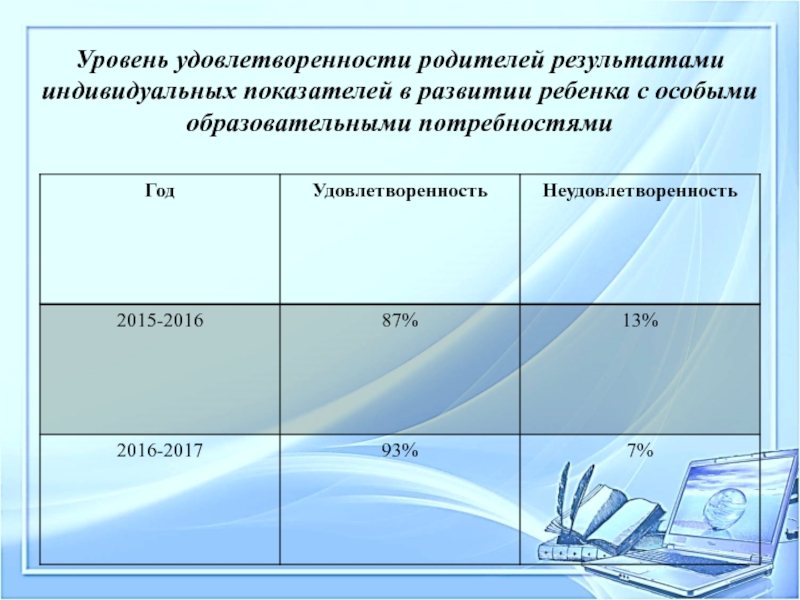 Уровень удовлетворенности родителей результатами индивидуальных показателей в развитии ребенка с особыми образовательными потребностями

| Год | Удовлетворенность | Неудовлетворенность |
|---|---|---|
| 2015-2016 | 87% | 13% |
| 2016-2017 | 93% | 7% |